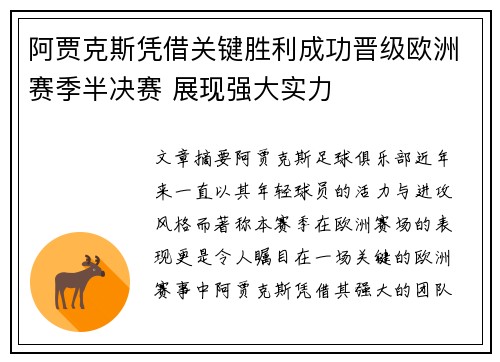 阿贾克斯凭借关键胜利成功晋级欧洲赛季半决赛 展现强大实力

文章摘要阿贾克斯足球俱乐部近年来一直以其年轻球员的活力与进攻风格而著称本赛季在欧洲赛场的表现更是令人瞩目在一场关键的欧洲赛事中阿贾克斯凭借其强大的团队